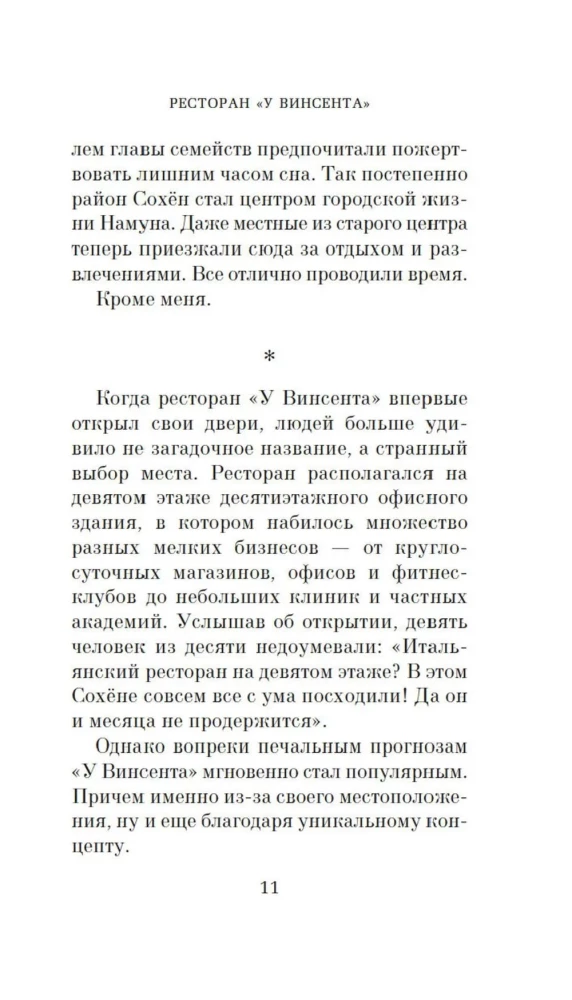 РЕСТОРАН «У ВИНСЕНТА»

лем главы семейств предпочитали пожертвовать лишним часом сна. Так постепенно район Сохён стал центром городской жизни Намуна. Даже местные из старого центра теперь приезжали сюда за отдыхом и развлечениями. Все отлично проводили время.

Кроме меня.

*

Когда ресторан «У Винсента» впервые открыл свои двери, людей больше удивило не загадочное название, а странный выбор места. Ресторан располагался на девятом этаже десятиэтажного офисного здания, в котором набилось множество разных мелких бизнесов — от круглосуточных магазинов, офисов и фитнес-клубов до небольших клиник и частных академий. Услышав об открытии, девять человек из десяти недоумевали: «Итальянский ресторан на девятом этаже? В этом Сохёне совсем все с ума посходили! Да он и месяца не продержится».

Однако вопреки печальным прогнозам «У Винсента» мгновенно стал популярным. Причем именно из-за своего местоположения, ну и еще благодаря уникальному концепту.

11